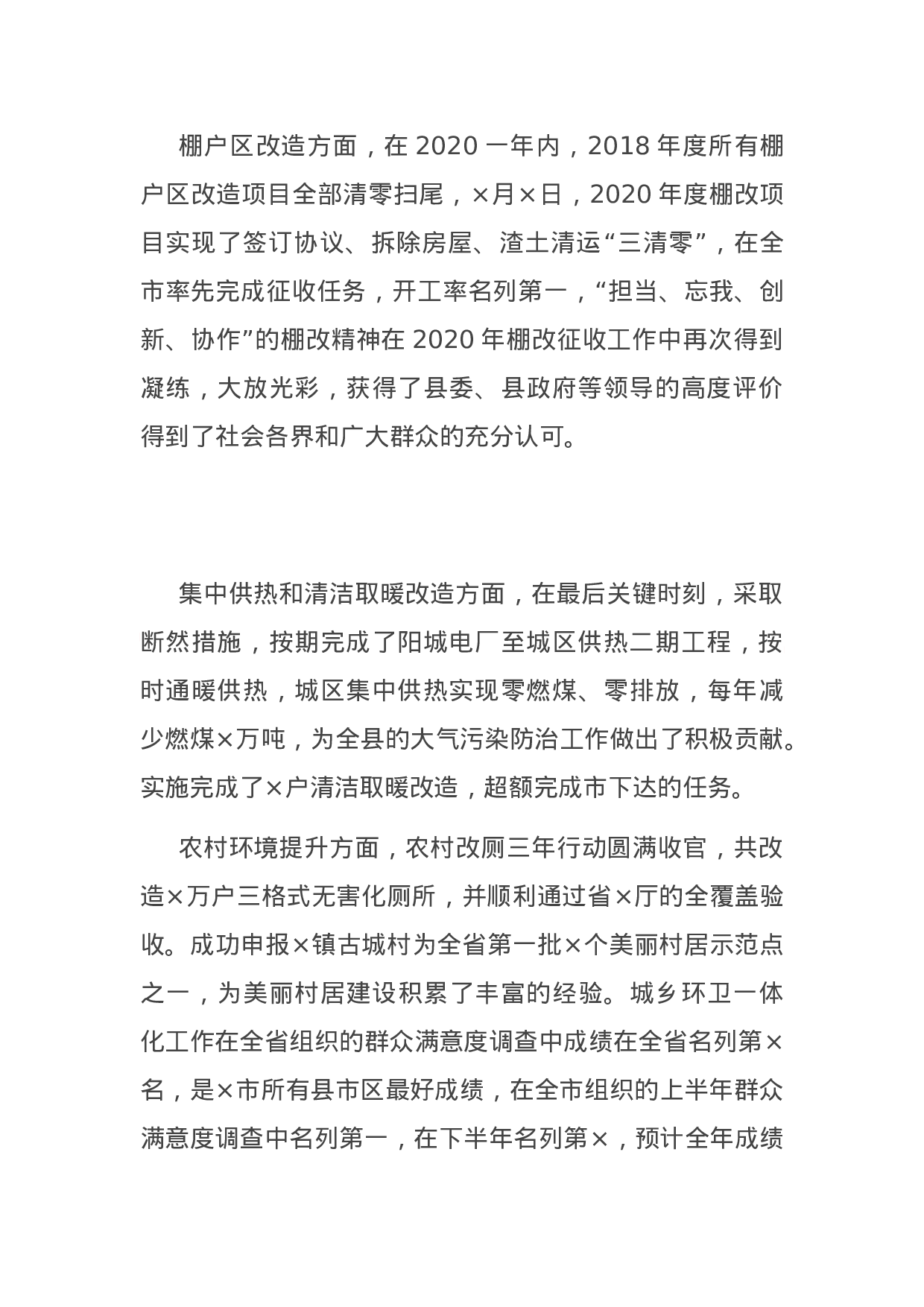 棚户区改造方面，在 2020 一年内，2018 年度所有棚户区改造项目全部清零扫尾，×月×日，2020 年度棚改项目实现了签订协议、拆除房屋、渣土清运“三清零”，在全市率先完成征收任务，开工率名列第一，“担当、忘我、创新、协作”的棚改精神在 2020 年棚改征收工作中再次得到凝练，大放光彩，获得了县委、县政府等领导的高度评价得到了社会各界和广大群众的充分认可。

集中供热和清洁取暖改造方面，在最后关键时刻，采取断然措施，按期完成了阳城电厂至城区供热二期工程，按时通暖供热，城区集中供热实现零燃煤、零排放，每年减少燃煤×万吨，为全县的大气污染防治工作做出了积极贡献。实施完成了×户清洁取暖改造，超额完成市下达的任务。

农村环境提升方面，农村改厕三年行动圆满收官，共改造×万户三格式无害化厕所，并顺利通过省×厅的全覆盖验收。成功申报×镇古城村为全省第一批×个美丽村居示范点之一，为美丽村居建设积累了丰富的经验。城乡环卫一体化工作在全省组织的群众满意度调查中成绩在全省名列第×名，是×市所有县市区最好成绩，在全市组织的上半年群众满意度调查中名列第一，在下半年名列第×，预计全年成绩